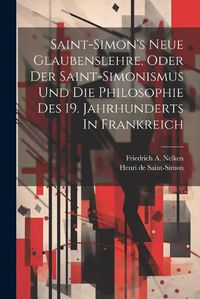 Saint-Simon's Neue Glaubenslehre, Oder Der Saint-Simonismus Und Die Philosophie Des 19. Jahrhunderts In Frankreich

Friedrich A. Nelken
Henri de Saint-Simon